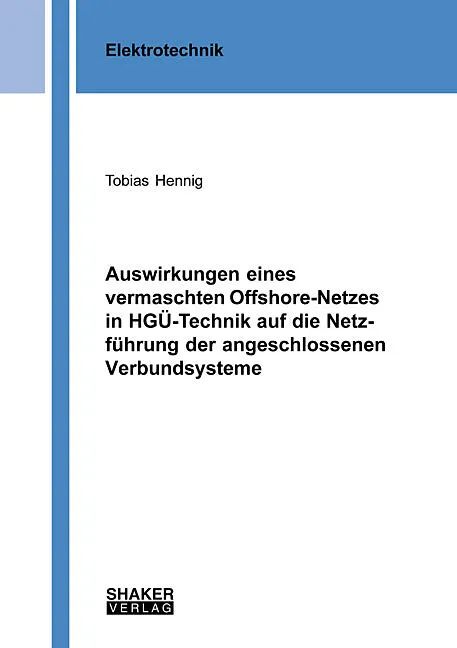 Elektrotechnik

Tobias Hennig

Auswirkungen eines vermaschten Offshore-Netzes in HGÜ-Technik auf die Netzführung der angeschlossenen Verbundsysteme

SHAKER
VERLAG